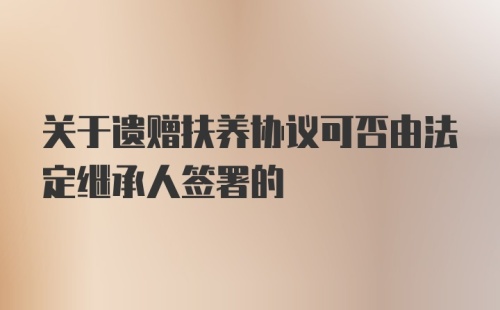 关于遗赠扶养协议可否由法定继承人签署的